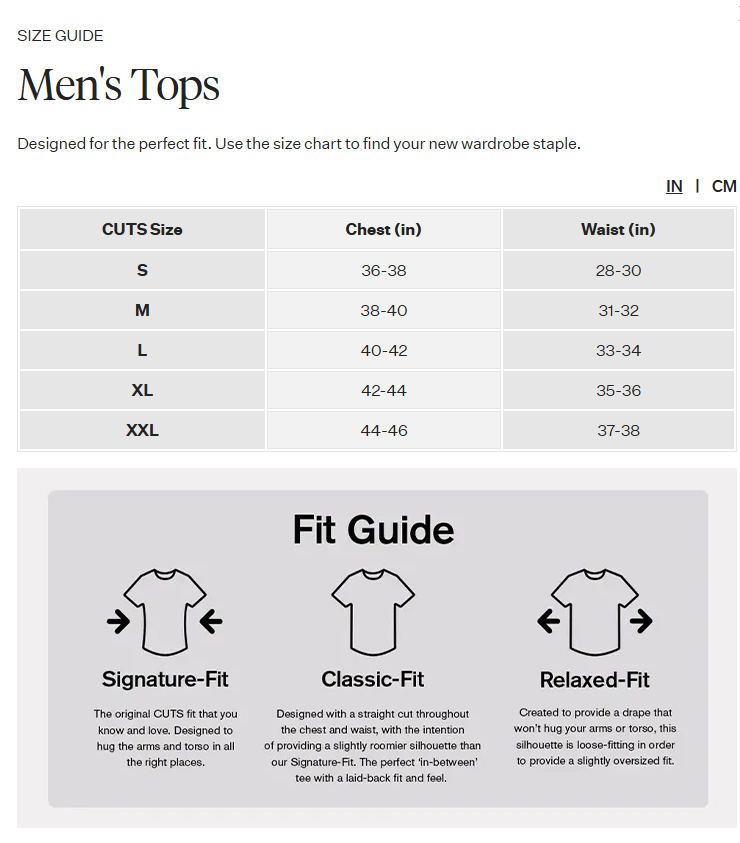 SIZE GUIDE

Men's Tops

Designed for the perfect fit. Use the size chart to find your new wardrobe staple.

IN | CM

| CUTS Size | Chest (in) | Waist (in) |
|---|---|---|
| S | 36-38 | 28-30 |
| M | 38-40 | 31-32 |
| L | 40-42 | 33-34 |
| XL | 42-44 | 35-36 |
| XXL | 44-46 | 37-38 |

Fit Guide

Signature-Fit

The original CUTS fit that you know and love. Designed to hug the arms and torso in all the right places.

Classic-Fit

Designed with a straight cut throughout the chest and waist, with the intention of providing a slightly roomier silhouette than our Signature-Fit. The perfect 'in-between' tee with a laid-back fit and feel.

Relaxed-Fit

Created to provide a drape that won't hug your arms or torso, this silhouette is loose-fitting in order to provide a slightly oversized fit.